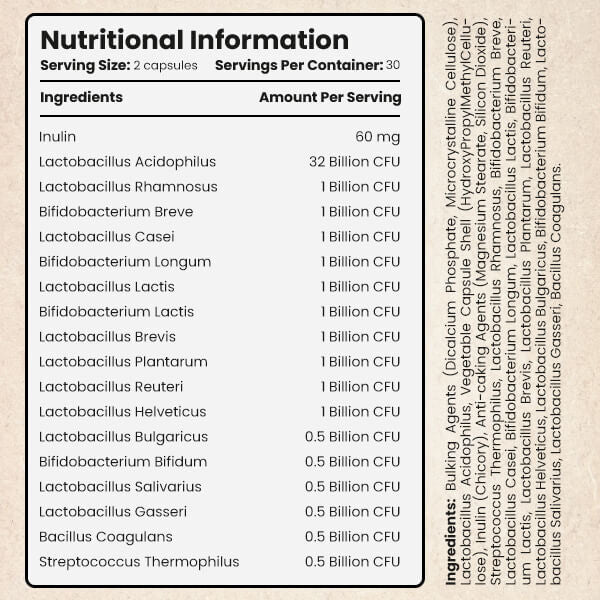 Nutritional Information

Serving Size: 2 capsules Servings Per Container: 30

| Ingredients | Amount Per Serving |
|---|---|
| Inulin | 60 mg |
| Lactobacillus Acidophilus | 32 Billion CFU |
| Lactobacillus Rhamnosus | 1 Billion CFU |
| Bifidobacterium Breve | 1 Billion CFU |
| Lactobacillus Casei | 1 Billion CFU |
| Bifidobacterium Longum | 1 Billion CFU |
| Lactobacillus Lactis | 1 Billion CFU |
| Bifidobacterium Lactis | 1 Billion CFU |
| Lactobacillus Brevis | 1 Billion CFU |
| Lactobacillus Plantarum | 1 Billion CFU |
| Lactobacillus Reuteri | 1 Billion CFU |
| Lactobacillus Helveticus | 1 Billion CFU |
| Lactobacillus Bulgaricus | 0.5 Billion CFU |
| Bifidobacterium Bifidum | 0.5 Billion CFU |
| Lactobacillus Salivarius | 0.5 Billion CFU |
| Lactobacillus Gasseri | 0.5 Billion CFU |
| Bacillus Coagulans | 0.5 Billion CFU |
| Streptococcus Thermophilus | 0.5 Billion CFU |

Ingredients: Bulking Agents (Dicalcium Phosphate, Microcrystalline Cellulose), Lactobacillus Acidophilus, Vegetable Capsule Shell (HydroxyPropylMethylCellulose), Inulin (Chicory), Anti-caking Agents (Magnesium Stearate, Silicon Dioxide), Streptococcus Thermophilus, Lactobacillus Rhamnosus, Bifidobacterium Breve, Lactobacillus Casei, Bifidobacterium Longum, Lactobacillus Lactis, Bifidobacterium Lactis, Lactobacillus Brevis, Lactobacillus Plantarum, Lactobacillus Reuteri, Lactobacillus Helveticus, Lactobacillus Bulgaricus, Bifidobacterium Bifidum, Lactobacillus Salivarius, Lactobacillus Gasseri, Bacillus Coagulans.